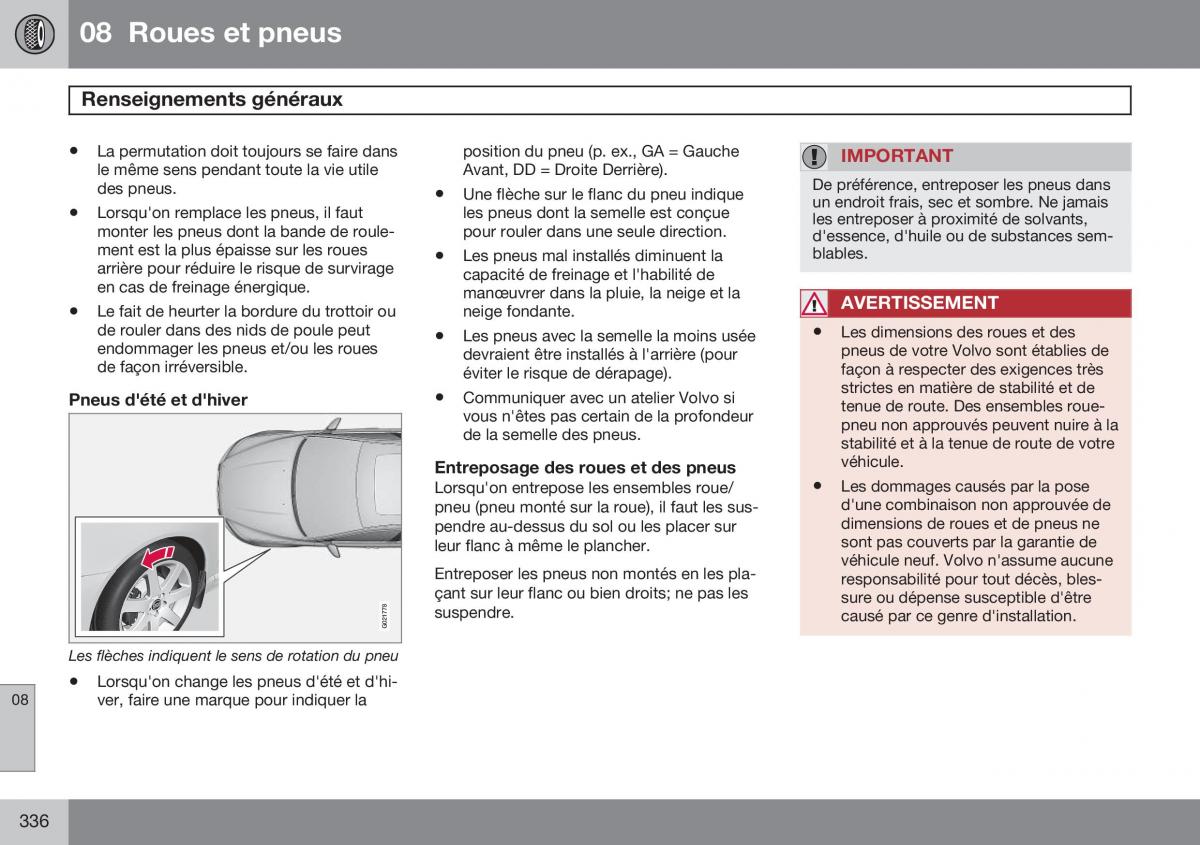 08 Roues et pneus

Renseignements généraux

• La permutation doit toujours se faire dans le même sens pendant toute la vie utile des pneus.

• Lorsqu'on remplace les pneus, il faut monter les pneus dont la bande de roulement est la plus épaisse sur les roues arrière pour réduire le risque de survirage en cas de freinage énergique.

• Le fait de heurter la bordure du trottoir ou de rouler dans des nids de poule peut endommager les pneus et/ou les roues de façon irréversible.

Pneus d'été et d'hiver

G021778

Les flèches indiquent le sens de rotation du pneu

• Lorsqu'on change les pneus d'été et d'hiver, faire une marque pour indiquer la position du pneu (p. ex., GA = Gauche Avant, DD = Droite Derrière).

• Une flèche sur le flanc du pneu indique les pneus dont la semelle est conçue pour rouler dans une seule direction.

• Les pneus mal installés diminuent la capacité de freinage et l'habilité de manœuvrer dans la pluie, la neige et la neige fondante.

• Les pneus avec la semelle la moins usée devraient être installés à l'arrière (pour éviter le risque de dérapage).

• Communiquer avec un atelier Volvo si vous n'êtes pas certain de la profondeur de la semelle des pneus.

Entreposage des roues et des pneus
Lorsqu'on entrepose les ensembles roue/pneu (pneu monté sur la roue), il faut les suspendre au-dessus du sol ou les placer sur leur flanc à même le plancher.

Entreposer les pneus non montés en les plaçant sur leur flanc ou bien droits; ne pas les suspendre.

IMPORTANT
De préférence, entreposer les pneus dans un endroit frais, sec et sombre. Ne jamais les entreposer à proximité de solvants, d'essence, d'huile ou de substances semblables.

AVERTISSEMENT
• Les dimensions des roues et des pneus de votre Volvo sont établies de façon à respecter des exigences très strictes en matière de stabilité et de tenue de route. Des ensembles roue-pneu non approuvés peuvent nuire à la stabilité et à la tenue de route de votre véhicule.

• Les dommages causés par la pose d'une combinaison non approuvée de dimensions de roues et de pneus ne sont pas couverts par la garantie de véhicule neuf. Volvo n'assume aucune responsabilité pour tout décès, blessure ou dépense susceptible d'être causé par ce genre d'installation.

08

336